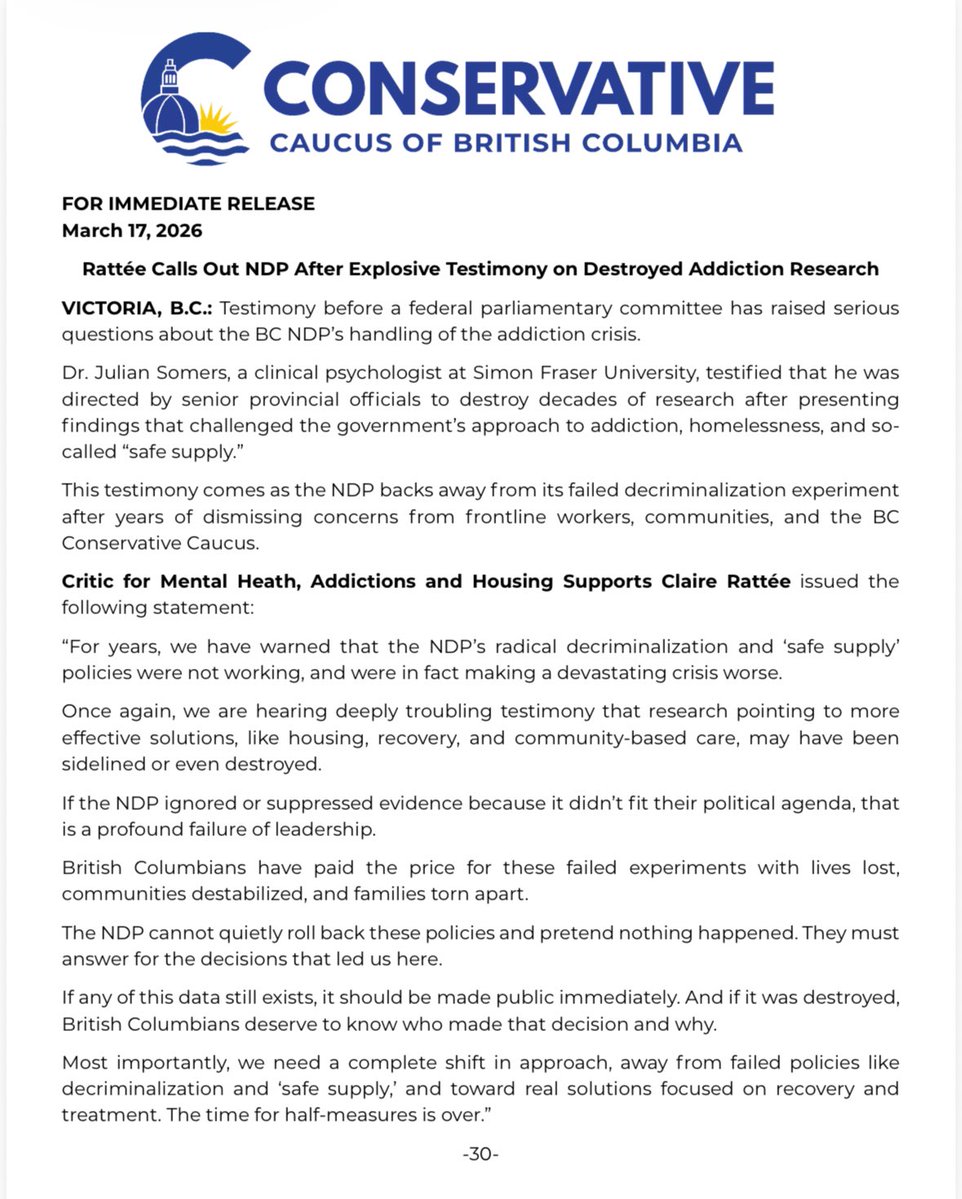 CONSERVATIVE
CAUCUS OF BRITISH COLUMBIA

FOR IMMEDIATE RELEASE
March 17, 2026

Rattée Calls Out NDP After Explosive Testimony on Destroyed Addiction Research

VICTORIA, B.C.: Testimony before a federal parliamentary committee has raised serious questions about the BC NDP's handling of the addiction crisis.

Dr. Julian Somers, a clinical psychologist at Simon Fraser University, testified that he was directed by senior provincial officials to destroy decades of research after presenting findings that challenged the government's approach to addiction, homelessness, and so-called "safe supply."

This testimony comes as the NDP backs away from its failed decriminalization experiment after years of dismissing concerns from frontline workers, communities, and the BC Conservative Caucus.

Critic for Mental Heath, Addictions and Housing Supports Claire Rattée issued the following statement:

"For years, we have warned that the NDP's radical decriminalization and 'safe supply' policies were not working, and were in fact making a devastating crisis worse.

Once again, we are hearing deeply troubling testimony that research pointing to more effective solutions, like housing, recovery, and community-based care, may have been sidelined or even destroyed.

If the NDP ignored or suppressed evidence because it didn't fit their political agenda, that is a profound failure of leadership.

British Columbians have paid the price for these failed experiments with lives lost, communities destabilized, and families torn apart.

The NDP cannot quietly roll back these policies and pretend nothing happened. They must answer for the decisions that led us here.

If any of this data still exists, it should be made public immediately. And if it was destroyed, British Columbians deserve to know who made that decision and why.

Most importantly, we need a complete shift in approach, away from failed policies like decriminalization and 'safe supply,' and toward real solutions focused on recovery and treatment. The time for half-measures is over."

-30-